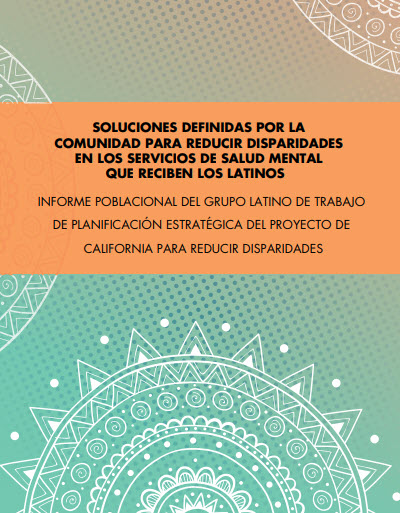 SOLUCIONES DEFINIDAS POR LA COMUNIDAD PARA REDUCIR DISPARIDADES EN LOS SERVICIOS DE SALUD MENTAL QUE RECIBEN LOS LATINOS

INFORME POBLACIONAL DEL GRUPO LATINO DE TRABAJO DE PLANIFICACIÓN ESTRATÉGICA DEL PROYECTO DE CALIFORNIA PARA REDUCIR DISPARIDADES